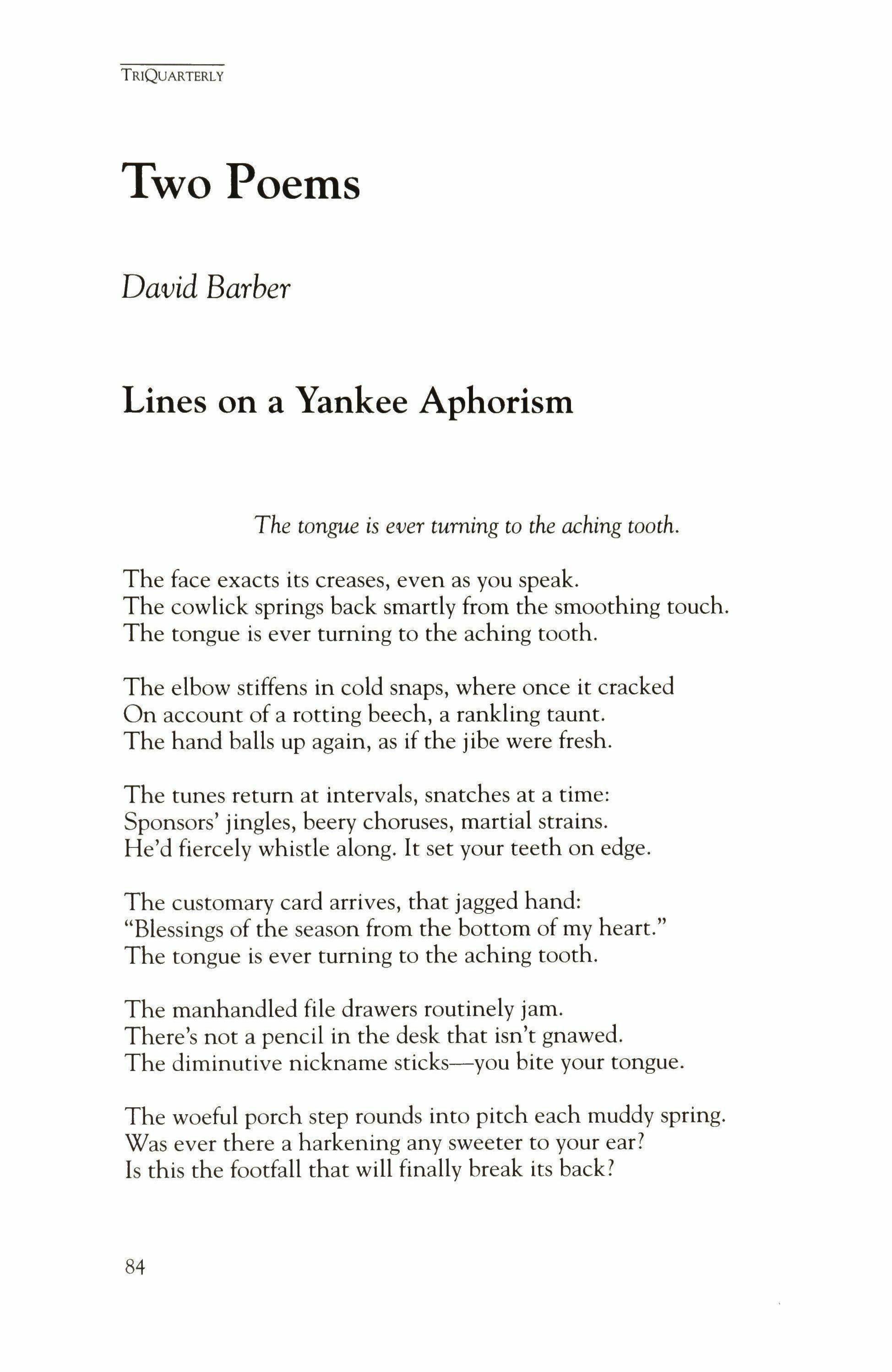 TRIQUARTERLY

Two Poems

David Barber

Lines on a Yankee Aphorism

The tongue is ever turning to the aching tooth.

The face exacts its creases, even as you speak.
The cowlick springs back smartly from the smoothing touch.
The tongue is ever turning to the aching tooth.

The elbow stiffens in cold snaps, where once it cracked
On account of a rotting beech, a rankling taunt.
The hand balls up again, as if the jibe were fresh.

The tunes return at intervals, snatches at a time:
Sponsors' jingles, beery choruses, martial strains.
He'd fiercely whistle along. It set your teeth on edge.

The customary card arrives, that jagged hand:
"Blessings of the season from the bottom of my heart."
The tongue is ever turning to the aching tooth.

The manhandled file drawers routinely jam.
There's not a pencil in the desk that isn't gnawed.
The diminutive nickname sticks—you bite your tongue.

The woeful porch step rounds into pitch each muddy spring.
Was ever there a harkening any sweeter to your ear?
Is this the footfall that will finally break its back?

84